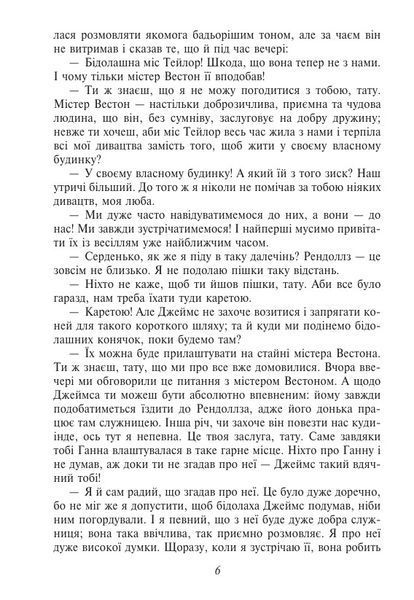 лася розмовляти якомога бадьорішим тоном, але за чаєм він не витримав і сказав те, що й під час вечері:

— Бідолашна міс Тейлор! Шкода, що вона тепер не з нами. І чому тільки містер Вестон її вподобав!

— Ти ж знаєш, що я не можу погодитися з тобою, тату. Містер Вестон — настільки доброзичлива, приємна та чудова людина, що він, без сумніву, заслуговує на добру дружину; невже ти хочеш, аби міс Тейлор весь час жила з нами і терпіла всі мої дивацтва замість того, щоб жити у своєму власному будинку?

— У своєму власному будинку! А який їй з того зиск? Наш утричі більший. До того ж я ніколи не помічав за тобою ніяких дивацтв, моя люба.

— Ми дуже часто навідуватимемося до них, а вони — до нас! Ми завжди зустрічатимемося! І найперші мусимо привітати їх із весіллям уже найближчим часом.

— Серденько, як же я піду в таку далечінь? Рендоллз — це зовсім не близько. Я не подолаю пішки таку відстань.

— Ніхто не каже, щоб ти йшов пішки, тату. Аби все було гаразд, нам треба їхати туди каретою.

— Каретою! Але Джеймс не захоче возитися і запрягати коней для такого короткого шляху; та й куди ми подінемо бідолашних конячок, поки будемо там?

— Їх можна буде прилаштувати на стайні містера Вестона. Ти ж знаєш, тату, що ми про все вже домовилися. Вчора ввечері ми обговорили це питання з містером Вестоном. А щодо Джеймса ти можеш бути абсолютно впевненим: йому завжди подобатиметься їздити до Рендоллза, адже його донька працює там служницею. Інша річ, чи захоче він повезти нас кудиінде, ось тут я непевна. Це твоя заслуга, тату. Саме завдяки тобі Ганна влаштувалася в таке гарне місце. Ніхто про Ганну і не думав, аж доки ти не згадав про неї — Джеймс такий вдячний тобі!

— Я й сам радий, що згадав про неї. Це було дуже доречно, бо не міг же я допустити, щоб бідолаха Джеймс подумав, ніби ним погордували. І я певний, що з неї буде дуже добра служниця; вона така ввічлива, так приємно розмовляє. Я про неї дуже високої думки. Щоразу, коли я зустрічаю її, вона робить

6